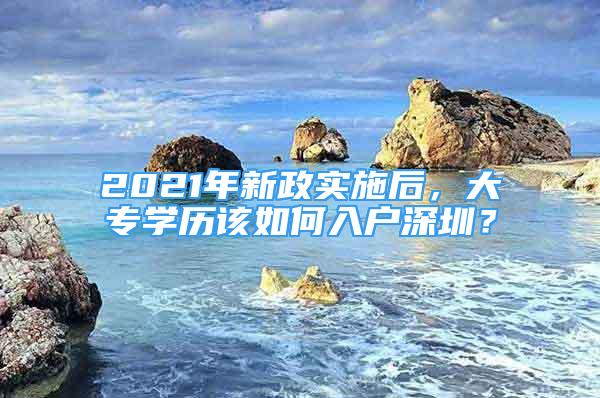 2021年新政实施后，大专学历该如何入户深圳？